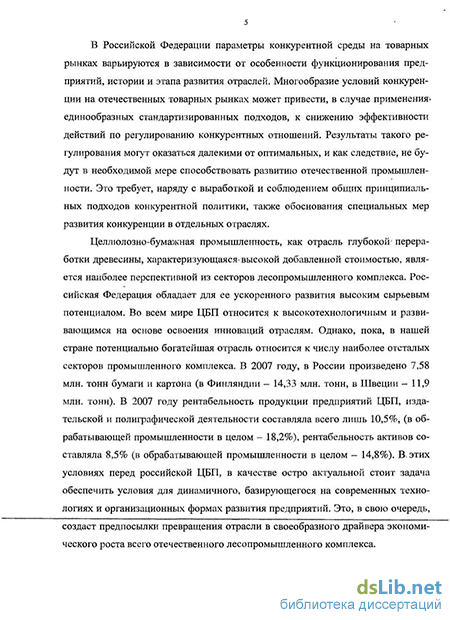 5

В Российской Федерации параметры конкурентной среды на товарных рынках варьируются в зависимости от особенности функционирования предприятий, истории и этапа развития отраслей. Многообразие условий конкуренции на отечественных товарных рынках может привести, в случае применения единообразных стандартизированных подходов, к снижению эффективности действий по регулированию конкурентных отношений. Результаты такого регулирования могут оказаться далекими от оптимальных, и как следствие, не будут в необходимой мере способствовать развитию отечественной промышленности. Это требует, наряду с выработкой и соблюдением общих принципиальных подходов конкурентной политики, также обоснования специальных мер развития конкуренции в отдельных отраслях.

Целлюлозно-бумажная промышленность, как отрасль глубокой переработки древесины, характеризующаяся высокой добавленной стоимостью, является наиболее перспективной из секторов лесопромышленного комплекса. Российская Федерация обладает для ее ускоренного развития высоким сырьевым потенциалом. Во всем мире ЦБП относится к высокотехнологичным и развивающимся на основе освоения инноваций отраслям. Однако, пока, в нашей стране потенциально богатейшая отрасль относится к числу наиболее отсталых секторов промышленного комплекса. В 2007 году, в России произведено 7,58 млн. тонн бумаги и картона (в Финляндии – 14,33 млн. тонн, в Швеции – 11,9 млн. тонн). В 2007 году рентабельность продукции предприятий ЦБП, издательской и полиграфической деятельности составляла всего лишь 10,5%, (в обрабатывающей промышленности в целом – 18,2%), рентабельность активов составляла 8,5% (в обрабатывающей промышленности в целом – 14,8%). В этих условиях перед российской ЦБП, в качестве остро актуальной стоит задача обеспечить условия для динамичного, базирующегося на современных технологиях и организационных формах развития предприятий. Это, в свою очередь, создаст предпосылки превращения отрасли в своеобразного драйвера экономического роста всего отечественного лесопромышленного комплекса.

dsLib.net
библиотека диссертаций